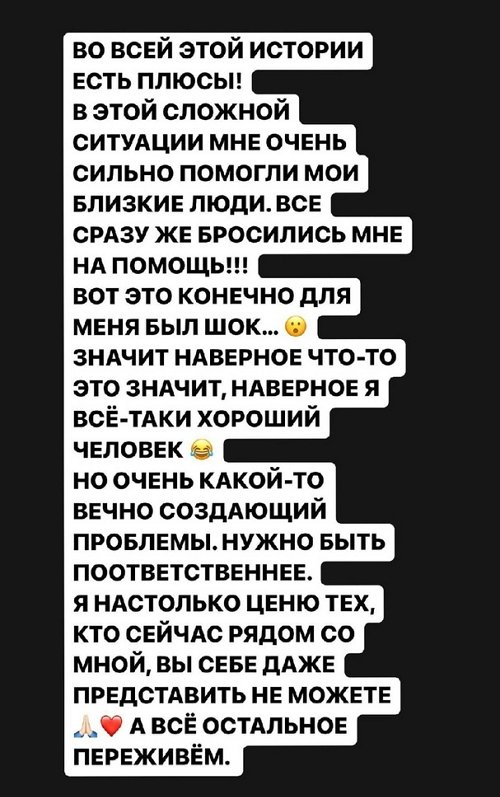 ВО ВСЕЙ ЭТОЙ ИСТОРИИ ЕСТЬ ПЛЮСЫ!
В ЭТОЙ СЛОЖНОЙ СИТУАЦИИ МНЕ ОЧЕНЬ СИЛЬНО ПОМОГЛИ МОИ БЛИЗКИЕ ЛЮДИ. ВСЕ СРАЗУ ЖЕ БРОСИЛИСЬ МНЕ НА ПОМОЩЬ!!!
ВОТ ЭТО КОНЕЧНО ДЛЯ МЕНЯ БЫЛ ШОК... 😮
ЗНАЧИТ НАВЕРНОЕ ЧТО-ТО ЭТО ЗНАЧИТ, НАВЕРНОЕ Я ВСЁ-ТАКИ ХОРОШИЙ ЧЕЛОВЕК 😂
НО ОЧЕНЬ КАКОЙ-ТО ВЕЧНО СОЗДАЮЩИЙ ПРОБЛЕМЫ. НУЖНО БЫТЬ ПООТВЕТСТВЕННЕЕ.
Я НАСТОЛЬКО ЦЕНЮ ТЕХ, КТО СЕЙЧАС РЯДОМ СО МНОЙ, ВЫ СЕБЕ ДАЖЕ ПРЕДСТАВИТЬ НЕ МОЖЕТЕ 🙏❤️ А ВСЁ ОСТАЛЬНОЕ ПЕРЕЖИВЁМ.